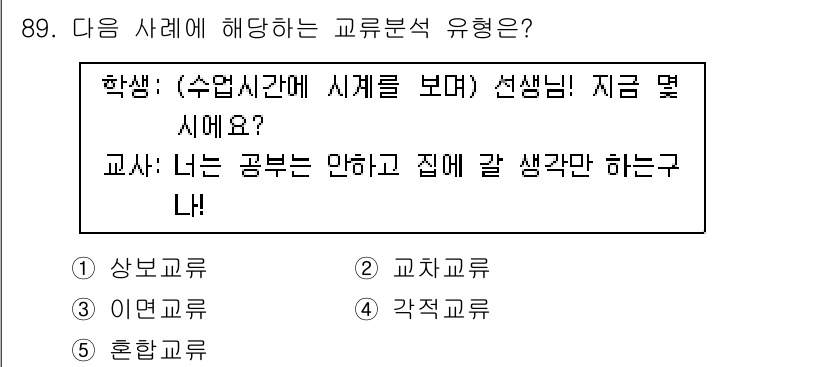 89. 다음 사례에 해당하는 교류분석 유형은?

학생: (수업시간에 시계를 보며) 선생님! 지금 몇 시에요?
교사: 너는 공부는 안하고 집에 갈 생각만 하는구나!

① 상보교류
② 교차교류
③ 이면교류
④ 각적교류
⑤ 혼합교류